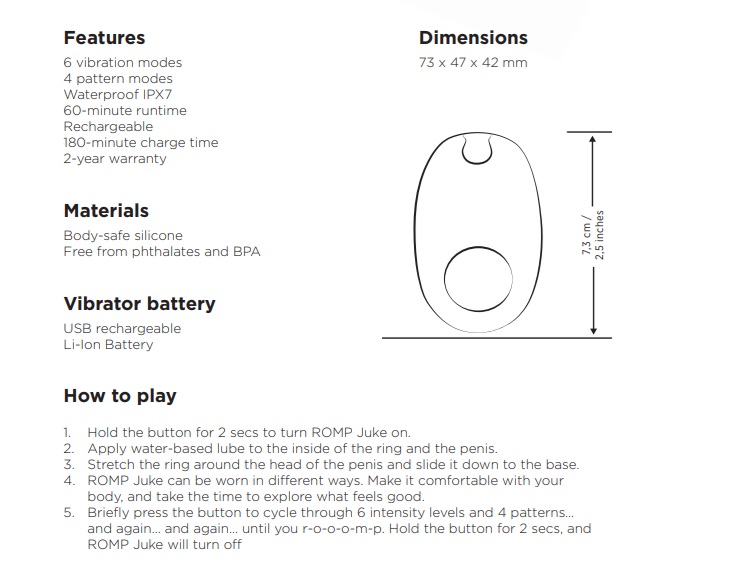 Features

6 vibration modes
4 pattern modes
Waterproof IPX7
60-minute runtime
Rechargeable
180-minute charge time
2-year warranty

Materials

Body-safe silicone
Free from phthalates and BPA

Vibrator battery

USB rechargeable
Li-Ion Battery

Dimensions

73 x 47 x 42 mm

7,3 cm / 2,5 inches

How to play

1. Hold the button for 2 secs to turn ROMP Juke on.
2. Apply water-based lube to the inside of the ring and the penis.
3. Stretch the ring around the head of the penis and slide it down to the base.
4. ROMP Juke can be worn in different ways. Make it comfortable with your body, and take the time to explore what feels good.
5. Briefly press the button to cycle through 6 intensity levels and 4 patterns... and again... and again... until you r-o-o-o-m-p. Hold the button for 2 secs, and ROMP Juke will turn off